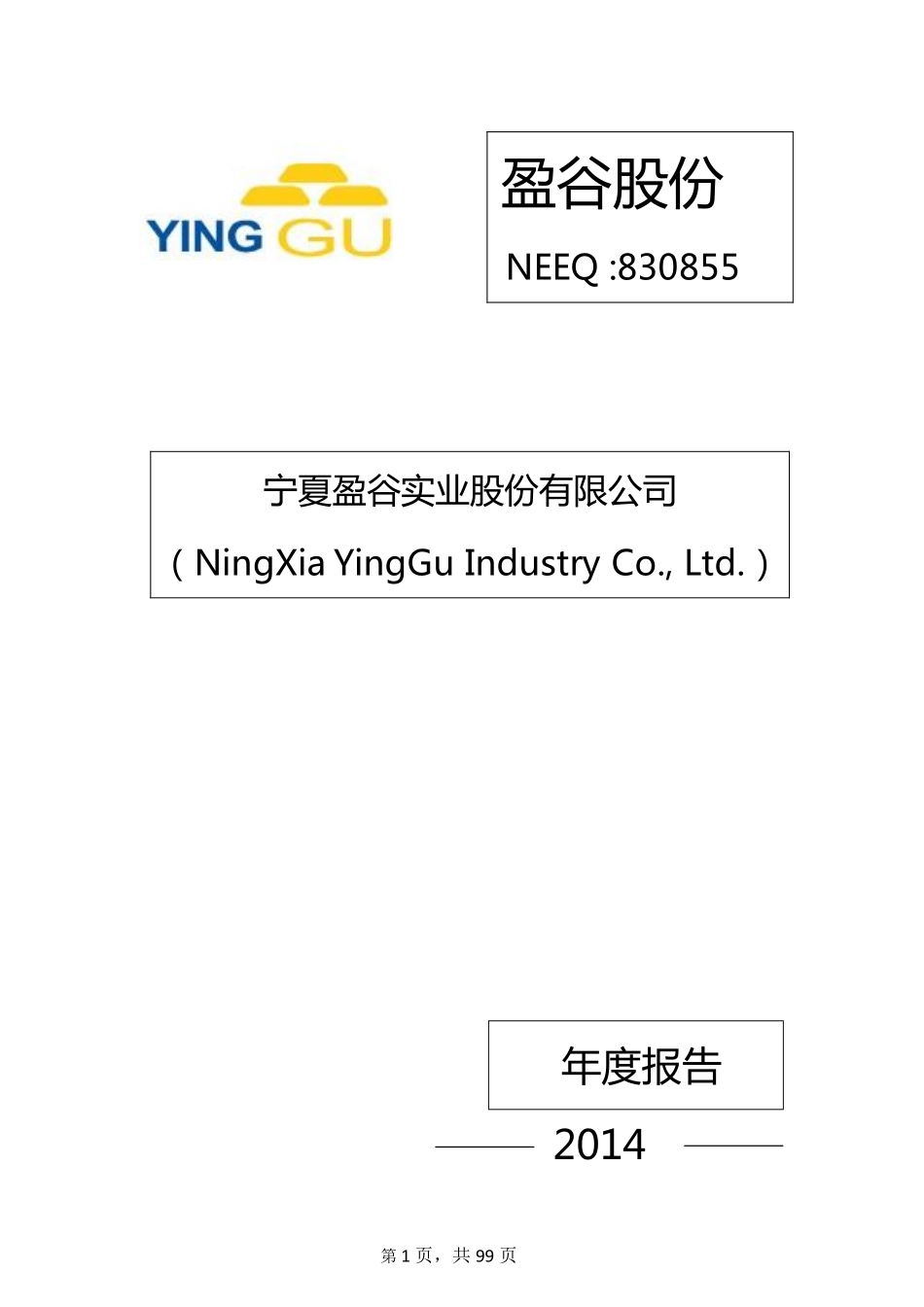 YING GU

盈谷股份

NEEQ :830855

宁夏盈谷实业股份有限公司

（NingXia YingGu Industry Co., Ltd.）

年度报告

2014

第 1 页，共 99 页